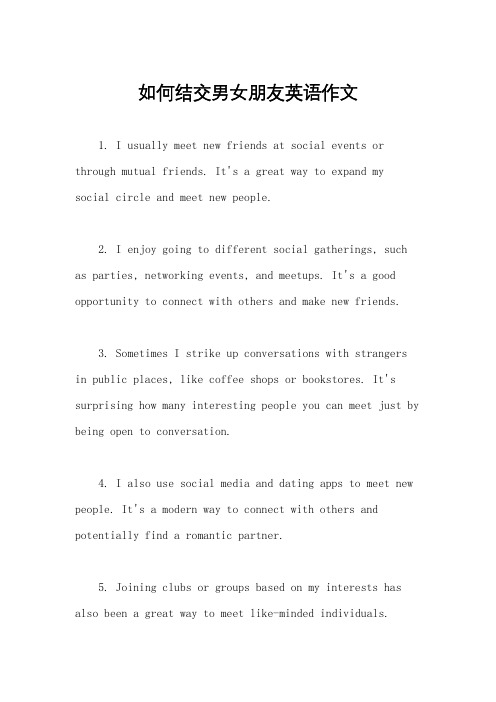 如何结交男女朋友英语作文

1. I usually meet new friends at social events or through mutual friends. It's a great way to expand my social circle and meet new people.

2. I enjoy going to different social gatherings, such as parties, networking events, and meetups. It's a good opportunity to connect with others and make new friends.

3. Sometimes I strike up conversations with strangers in public places, like coffee shops or bookstores. It's surprising how many interesting people you can meet just by being open to conversation.

4. I also use social media and dating apps to meet new people. It's a modern way to connect with others and potentially find a romantic partner.

5. Joining clubs or groups based on my interests has also been a great way to meet like-minded individuals.